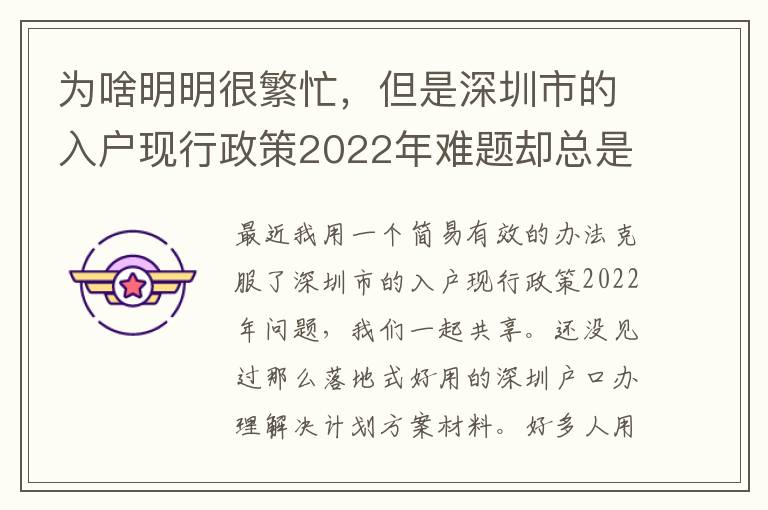 为啥明明很繁忙，但是深圳市的入户现行政策2022年难题却总是

最近我用一个简易有效的办法克服了深圳市的入户现行政策2022年问题，我们一起共享。还没见过那么落地式好用的深圳户口办理解决计划方案材料。好多人用